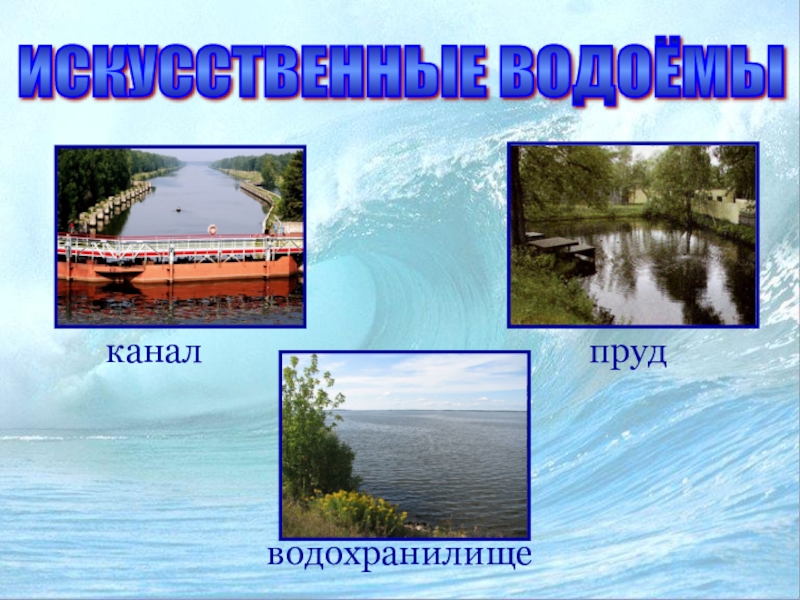 ИСКУССТВЕННЫЕ ВОДОЁМЫ

канал

пруд

водохранилище